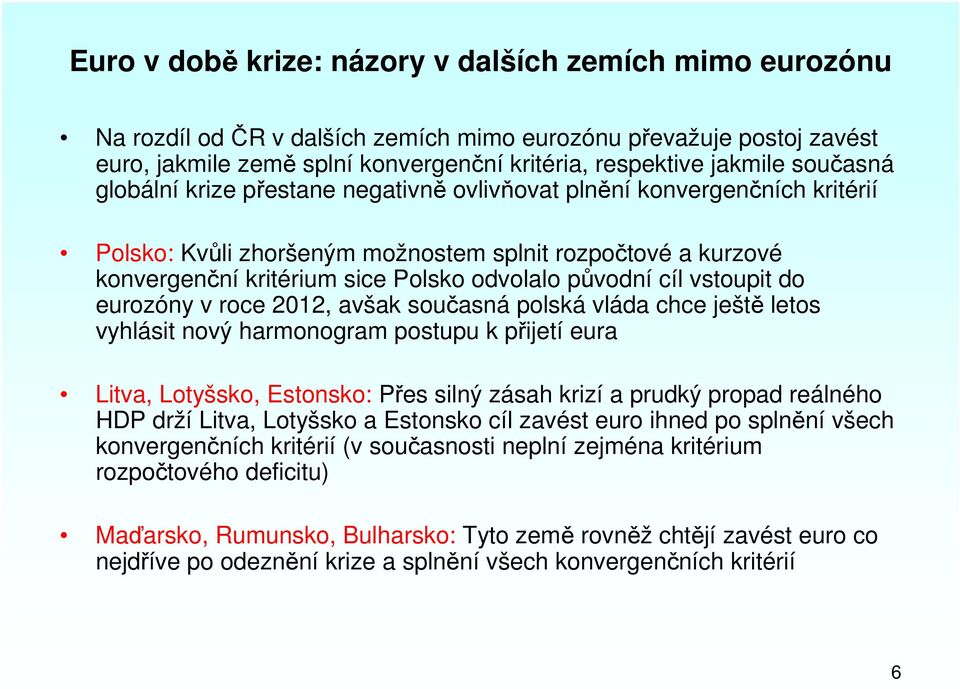 Euro v době krize: názory v dalších zemích mimo eurozónu

• Na rozdíl od ČR v dalších zemích mimo eurozónu převažuje postoj zavést euro, jakmile země splní konvergenční kritéria, respektive jakmile současná globální krize přestane negativně ovlivňovat plnění konvergenčních kritérií

• Polsko: Kvůli zhoršeným možnostem splnit rozpočtové a kurzové konvergenční kritérium sice Polsko odvolalo původní cíl vstoupit do eurozóny v roce 2012, avšak současná polská vláda chce ještě letos vyhlásit nový harmonogram postupu k přijetí eura

• Litva, Lotyšsko, Estonsko: Přes silný zásah krizí a prudký propad reálného HDP drží Litva, Lotyšsko a Estonsko cíl zavést euro ihned po splnění všech konvergenčních kritérií (v současnosti neplní zejména kritérium rozpočtového deficitu)

• Maďarsko, Rumunsko, Bulharsko: Tyto země rovněž chtějí zavést euro co nejdříve po odeznění krize a splnění všech konvergenčních kritérií

6